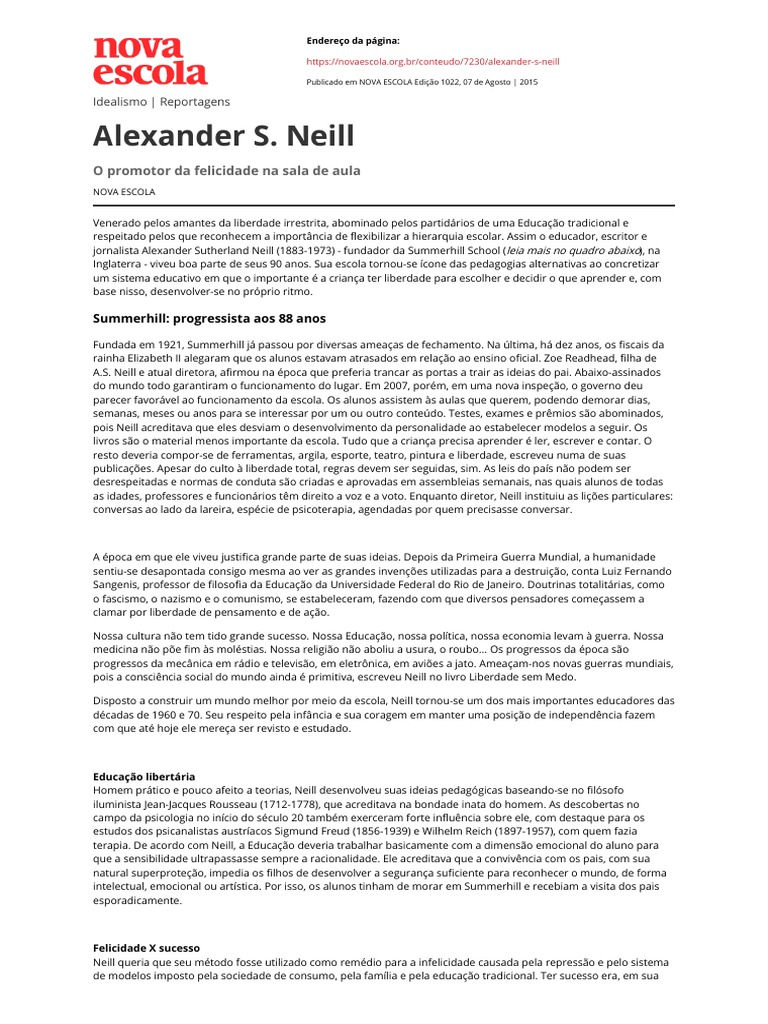 nova escola

Endereço da página:

https://novaescola.org.br/conteudo/7230/alexander-s-neill

Publicado em NOVA ESCOLA Edição 1022, 07 de Agosto | 2015

Idealismo | Reportagens

Alexander S. Neill

O promotor da felicidade na sala de aula

NOVA ESCOLA

Venerado pelos amantes da liberdade irrestrita, abominado pelos partidários de uma Educação tradicional e respeitado pelos que reconhecem a importância de flexibilizar a hierarquia escolar. Assim o educador, escritor e jornalista Alexander Sutherland Neill (1883-1973) - fundador da Summerhill School (leia mais no quadro abaixo), na Inglaterra - viveu boa parte de seus 90 anos. Sua escola tornou-se ícone das pedagogias alternativas ao concretizar um sistema educativo em que o importante é a criança ter liberdade para escolher e decidir o que aprender e, com base nisso, desenvolver-se no próprio ritmo.

Summerhill: progressista aos 88 anos

Fundada em 1921, Summerhill já passou por diversas ameaças de fechamento. Na última, há dez anos, os fiscais da rainha Elizabeth II alegaram que os alunos estavam atrasados em relação ao ensino oficial. Zoe Readhead, filha de A.S. Neill e atual diretora, afirmou na época que preferia trancar as portas a trair as ideias do pai. Abaixo-assinados do mundo todo garantiram o funcionamento do lugar. Em 2007, porém, em uma nova inspeção, o governo deu parecer favorável ao funcionamento da escola. Os alunos assistem às aulas que querem, podendo demorar dias, semanas, meses ou anos para se interessar por um ou outro conteúdo. Testes, exames e prêmios são abominados, pois Neill acreditava que eles desviam o desenvolvimento da personalidade ao estabelecer modelos a seguir. Os livros são o material menos importante da escola. Tudo que a criança precisa aprender é ler, escrever e contar. O resto deveria compor-se de ferramentas, argila, esporte, teatro, pintura e liberdade, escreveu numa de suas publicações. Apesar do culto à liberdade total, regras devem ser seguidas, sim. As leis do país não podem ser desrespeitadas e normas de conduta são criadas e aprovadas em assembleias semanais, nas quais alunos de todas as idades, professores e funcionários têm direito a voz e a voto. Enquanto diretor, Neill instituiu as lições particulares: conversas ao lado da lareira, espécie de psicoterapia, agendadas por quem precisasse conversar.

A época em que ele viveu justifica grande parte de suas ideias. Depois da Primeira Guerra Mundial, a humanidade sentiu-se desapontada consigo mesma ao ver as grandes invenções utilizadas para a destruição, conta Luiz Fernando Sangenis, professor de filosofia da Educação da Universidade Federal do Rio de Janeiro. Doutrinas totalitárias, como o fascismo, o nazismo e o comunismo, se estabeleceram, fazendo com que diversos pensadores começassem a clamar por liberdade de pensamento e de ação.

Nossa cultura não tem tido grande sucesso. Nossa Educação, nossa política, nossa economia levam à guerra. Nossa medicina não põe fim às moléstias. Nossa religião não aboliu a usura, o roubo... Os progressos da época são progressos da mecânica em rádio e televisão, em eletrônica, em aviões a jato. Ameaçam-nos novas guerras mundiais, pois a consciência social do mundo ainda é primitiva, escreveu Neill no livro Liberdade sem Medo.

Disposto a construir um mundo melhor por meio da escola, Neill tornou-se um dos mais importantes educadores das décadas de 1960 e 70. Seu respeito pela infância e sua coragem em manter uma posição de independência fazem com que até hoje ele mereça ser revisto e estudado.

Educação libertária
Homem prático e pouco afeito a teorias, Neill desenvolveu suas ideias pedagógicas baseando-se no filósofo iluminista Jean-Jacques Rousseau (1712-1778), que acreditava na bondade inata do homem. As descobertas no campo da psicologia no início do século 20 também exerceram forte influência sobre ele, com destaque para os estudos dos psicanalistas austríacos Sigmund Freud (1856-1939) e Wilhelm Reich (1897-1957), com quem fazia terapia. De acordo com Neill, a Educação deveria trabalhar basicamente com a dimensão emocional do aluno para que a sensibilidade ultrapassasse sempre a racionalidade. Ele acreditava que a convivência com os pais, com sua natural superproteção, impedia os filhos de desenvolver a segurança suficiente para reconhecer o mundo, de forma intelectual, emocional ou artística. Por isso, os alunos tinham de morar em Summerhill e recebiam a visita dos pais esporadicamente.

Felicidade X sucesso
Neill queria que seu método fosse utilizado como remédio para a infelicidade causada pela repressão e pelo sistema de modelos imposto pela sociedade de consumo, pela família e pela educação tradicional. Ter sucesso era, em sua